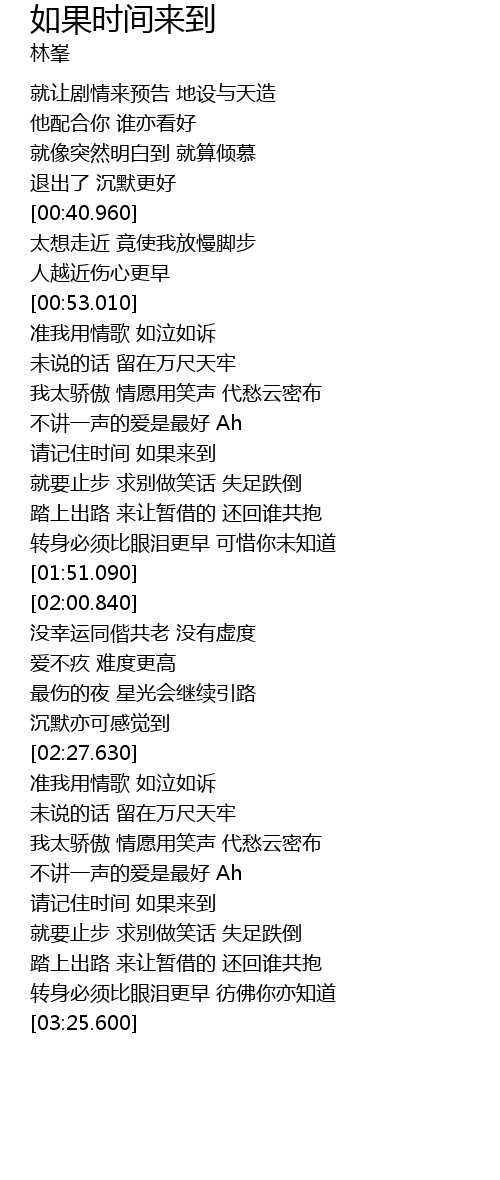 如果时间来到
林峯

就让剧情来预告 地设与天造
他配合你 谁亦看好
就像突然明白到 就算倾慕
退出了 沉默更好
[00:40.960]
太想走近 竟使我放慢脚步
人越近伤心更早
[00:53.010]
准我用情歌 如泣如诉
未说的话 留在万尺天牢
我太骄傲 情愿用笑声 代愁云密布
不讲一声的爱是最好 Ah
请记住时间 如果来到
就要止步 求别做笑话 失足跌倒
踏上出路 来让暂借的 还回谁共抱
转身必须比眼泪更早 可惜你未知道
[01:51.090]
[02:00.840]
没幸运同偕共老 没有虚度
爱不疚 难度更高
最伤的夜 星光会继续引路
沉默亦可感觉到
[02:27.630]
准我用情歌 如泣如诉
未说的话 留在万尺天牢
我太骄傲 情愿用笑声 代愁云密布
不讲一声的爱是最好 Ah
请记住时间 如果来到
就要止步 求别做笑话 失足跌倒
踏上出路 来让暂借的 还回谁共抱
转身必须比眼泪更早 彷佛你亦知道
[03:25.600]